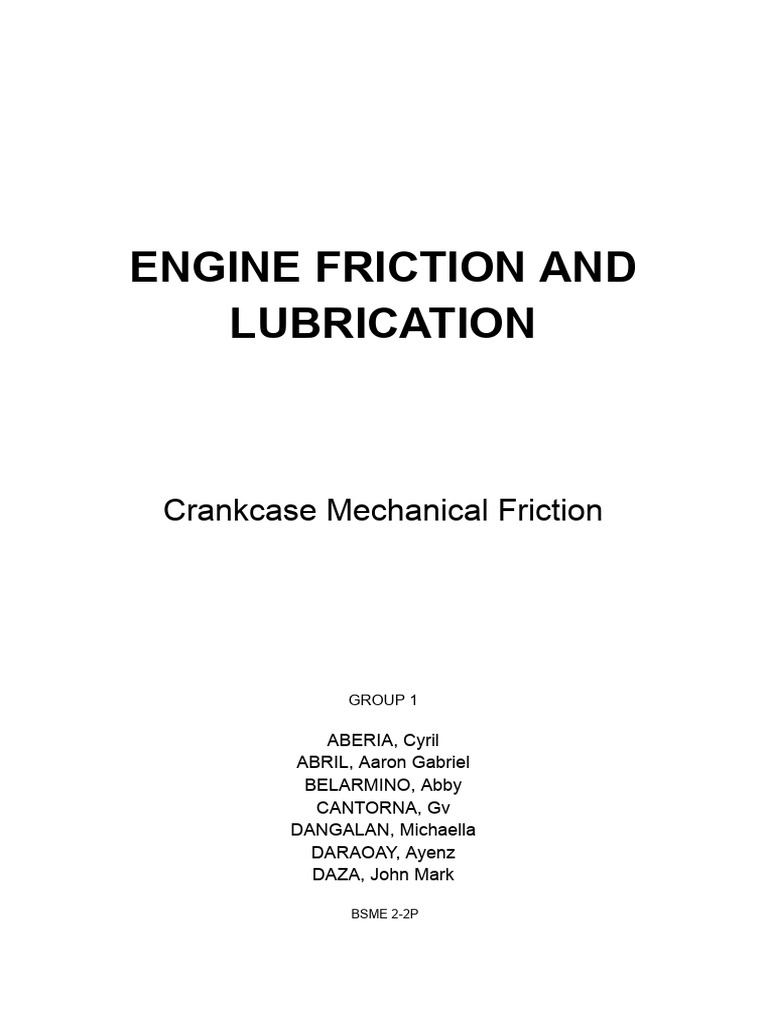 ENGINE FRICTION AND LUBRICATION

Crankcase Mechanical Friction

GROUP 1

ABERIA, Cyril
ABRIL, Aaron Gabriel
BELARMINO, Abby
CANTORNA, Gv
DANGALAN, Michaella
DARAOAY, Ayenz
DAZA, John Mark

BSME 2-2P